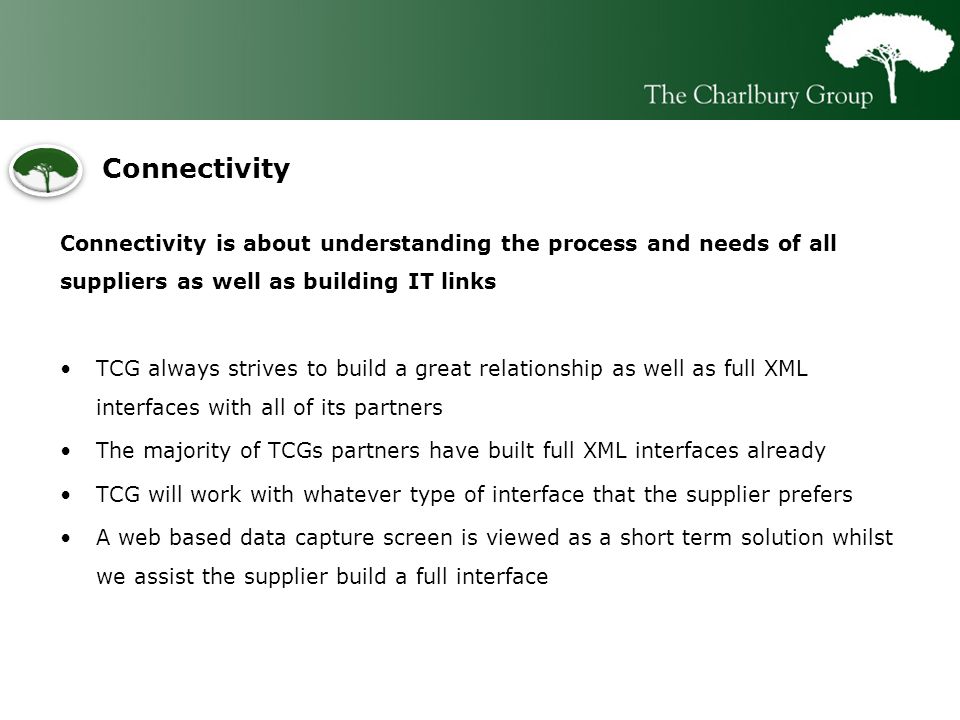 The Charlbury Group

Connectivity

Connectivity is about understanding the process and needs of all suppliers as well as building IT links

• TCG always strives to build a great relationship as well as full XML interfaces with all of its partners
• The majority of TCGs partners have built full XML interfaces already
• TCG will work with whatever type of interface that the supplier prefers
• A web based data capture screen is viewed as a short term solution whilst we assist the supplier build a full interface